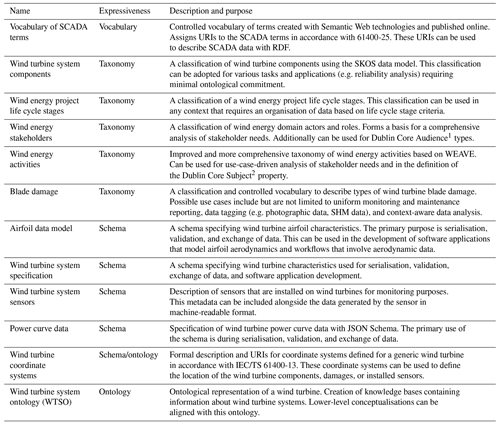 | Name | Expressiveness | Description and purpose |
|---|---|---|
| Vocabulary of SCADA terms | Vocabulary | Controlled vocabulary of terms created with Semantic Web technologies and published online. Assigns URIs to the SCADA terms in accordance with 61400-25. These URIs can be used to describe SCADA data with RDF. |
| Wind turbine system components | Taxonomy | A classification of wind turbine components using the SKOS data model. This classification can be adopted for various tasks and applications (e.g. reliability analysis) requiring minimal ontological commitment. |
| Wind energy project life cycle stages | Taxonomy | A classification of a wind energy project life cycle stages. This classification can be used in any context that requires an organisation of data based on life cycle stage criteria. |
| Wind energy stakeholders | Taxonomy | A classification of wind energy domain actors and roles. Forms a basis for a comprehensive analysis of stakeholder needs. Additionally can be used for Dublin Core Audience$^1$ types. |
| Wind energy activities | Taxonomy | Improved and more comprehensive taxonomy of wind energy activities based on WEAVE. Can be used for use-case-driven analysis of stakeholder needs and in the definition of the Dublin Core Subject$^2$ property. |
| Blade damage | Taxonomy | A classification and controlled vocabulary to describe types of wind turbine blade damage. Possible use cases include but are not limited to uniform monitoring and maintenance reporting, data tagging (e.g. photographic data, SHM data), and context-aware data analysis. |
| Airfoil data model | Schema | A schema specifying wind turbine airfoil characteristics. The primary purpose is serialisation, validation, and exchange of data. This can be used in the development of software applications that model airfoil aerodynamics and workflows that involve aerodynamic data. |
| Wind turbine system specification | Schema | A schema specifying wind turbine characteristics used for serialisation, validation, exchange of data, and software application development. |
| Wind turbine system sensors | Schema | Description of sensors that are installed on wind turbines for monitoring purposes. This metadata can be included alongside the data generated by the sensor in machine-readable format. |
| Power curve data | Schema | Specification of wind turbine power curve data with JSON Schema. The primary use of the schema is during serialisation, validation, and exchange of data. |
| Wind turbine coordinate systems | Schema/ontology | Formal description and URIs for coordinate systems defined for a generic wind turbine in accordance with IEC/TS 61400-13. These coordinate systems can be used to define the location of the wind turbine components, damages, or installed sensors. |
| Wind turbine system ontology (WTSO) | Ontology | Ontological representation of a wind turbine. Creation of knowledge bases containing information about wind turbine systems. Lower-level conceptualisations can be aligned with this ontology. |